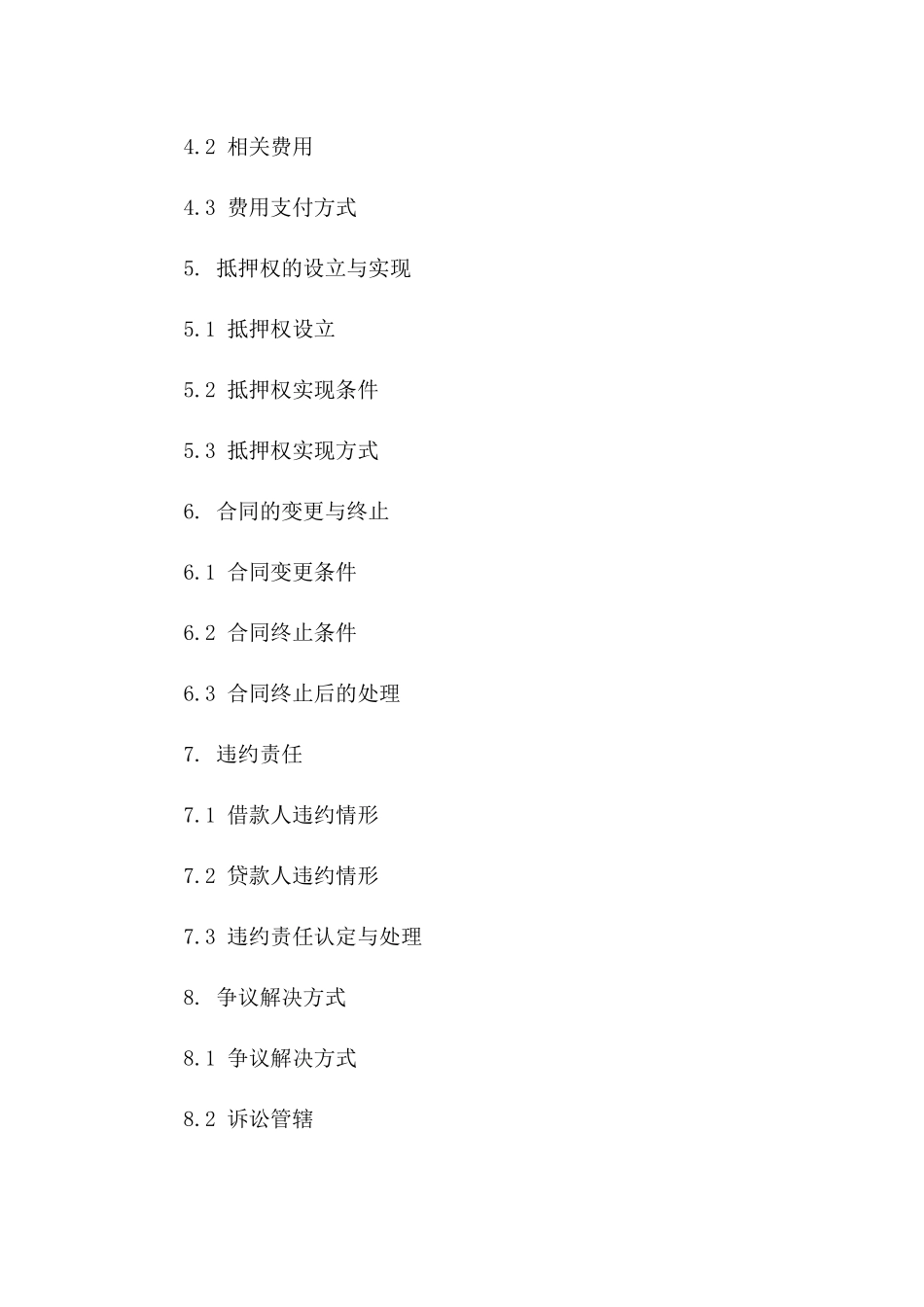 4.2 相关费用

4.3 费用支付方式

5. 抵押权的设立与实现

5.1 抵押权设立

5.2 抵押权实现条件

5.3 抵押权实现方式

6. 合同的变更与终止

6.1 合同变更条件

6.2 合同终止条件

6.3 合同终止后的处理

7. 违约责任

7.1 借款人违约情形

7.2 贷款人违约情形

7.3 违约责任认定与处理

8. 争议解决方式

8.1 争议解决方式

8.2 诉讼管辖